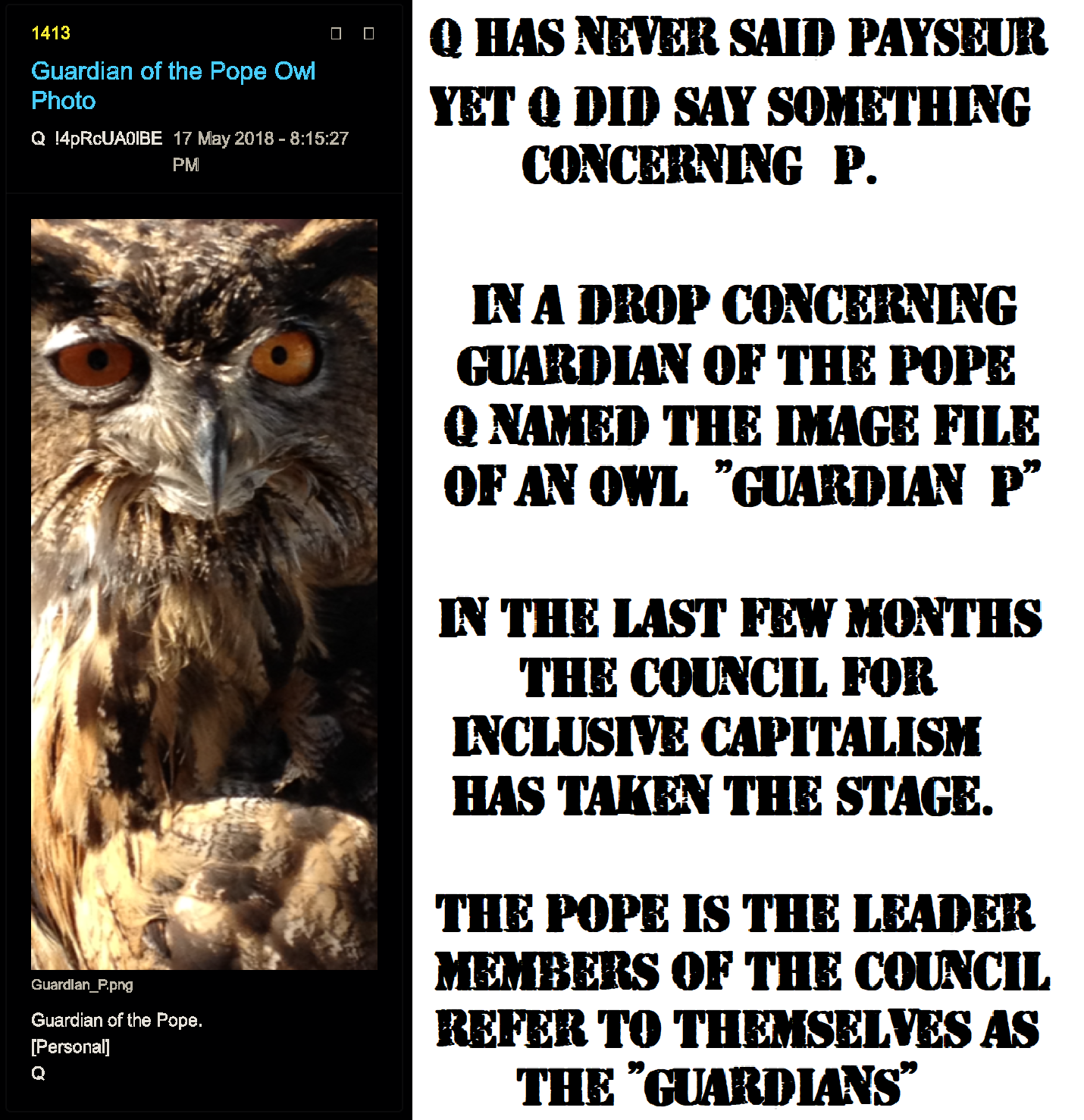 1413

Guardian of the Pope Owl Photo

Q !4pRcUA0lBE 17 May 2018 - 8:15:27 PM

Guardian_P.png

Guardian of the Pope.
[Personal]
Q

Q HAS NEVER SAID PAYSEUR
YET Q DID SAY SOMETHING CONCERNING P.

IN A DROP CONCERNING GUARDIAN OF THE POPE Q NAMED THE IMAGE FILE OF AN OWL "GUARDIAN P"

IN THE LAST FEW MONTHS THE COUNCIL FOR INCLUSIVE CAPITALISM HAS TAKEN THE STAGE.

THE POPE IS THE LEADER MEMBERS OF THE COUNCIL REFER TO THEMSELVES AS THE "GUARDIANS"